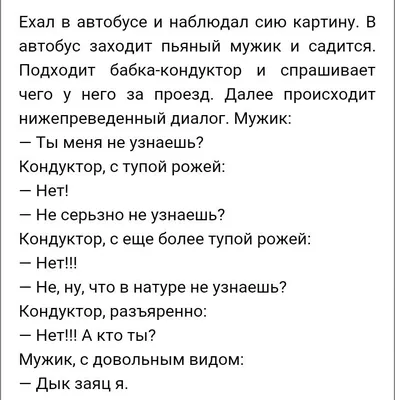 Ехал в автобусе и наблюдал сию картину. В автобус заходит пьяный мужик и садится. Подходит бабка-кондуктор и спрашивает чего у него за проезд. Далее происходит нижепреведенный диалог. Мужик:
— Ты меня не узнаешь?
Кондуктор, с тупой рожей:
— Нет!
— Не серьзно не узнаешь?
Кондуктор, с еще более тупой рожей:
— Нет!!!
— Не, ну, что в натуре не узнаешь?
Кондуктор, разъяренно:
— Нет!!! А кто ты?
Мужик, с довольным видом:
— Дык заяц я.